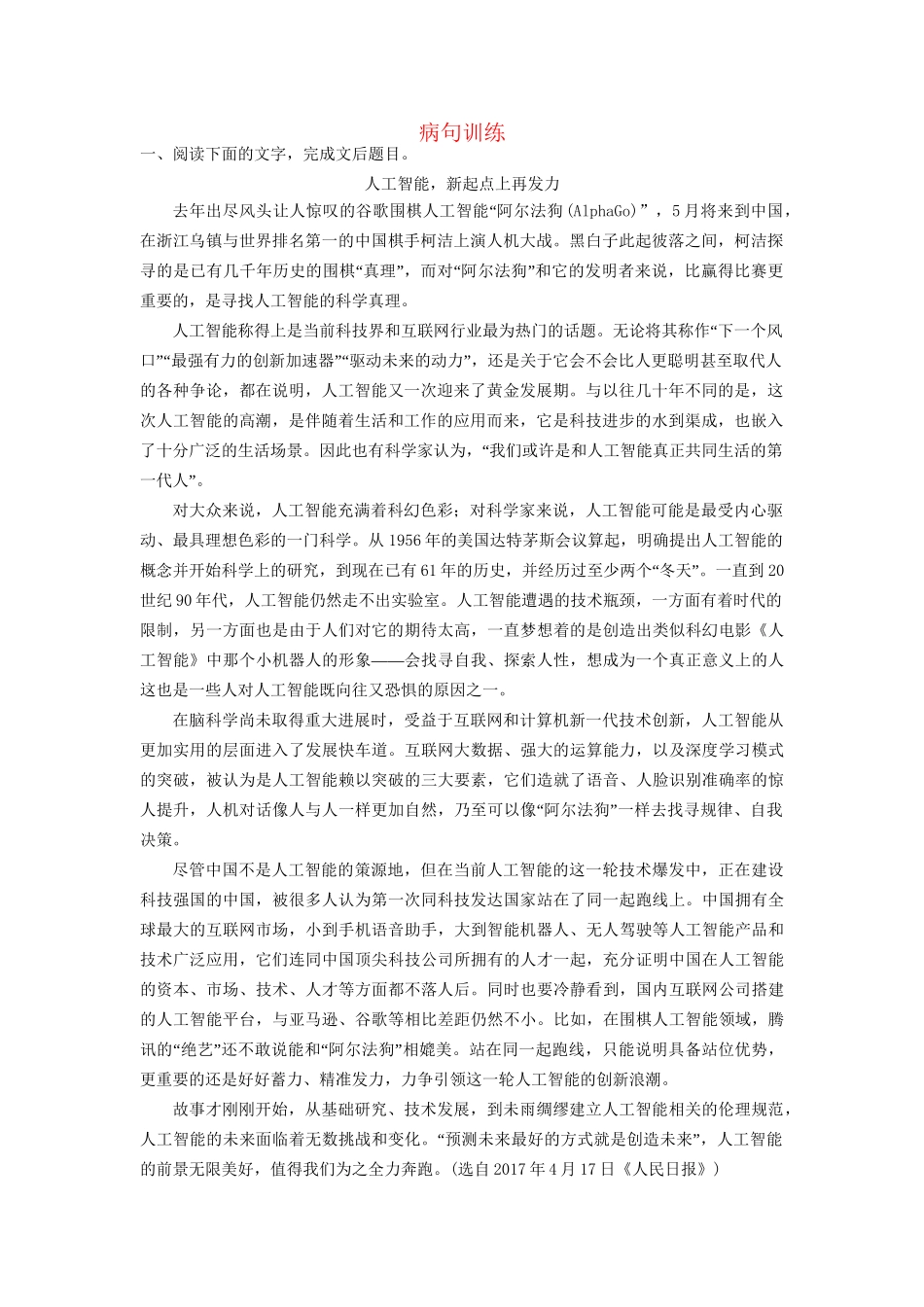 病句训练

一、阅读下面的文字，完成文后题目。

人工智能，新起点上再发力

去年出尽风头让人惊叹的谷歌围棋人工智能“阿尔法狗(AlphaGo)”，5月将来到中国，在浙江乌镇与世界排名第一的中国棋手柯洁上演人机大战。黑白子此起彼落之间，柯洁探寻的是已有几千年历史的围棋“真理”，而对“阿尔法狗”和它的发明者来说，比赢得比赛更重要的，是寻找人工智能的科学真理。

人工智能称得上是当前科技界和互联网行业最为热门的话题。无论将其称作“下一个风口”“最强有力的创新加速器”“驱动未来的动力”，还是关于它会不会比人更聪明甚至取代人的各种争论，都在说明，人工智能又一次迎来了黄金发展期。与以往几十年不同的是，这次人工智能的高潮，是伴随着生活和工作的应用而来，它是科技进步的水到渠成，也嵌入了十分广泛的生活场景。因此也有科学家认为，“我们或许是和人工智能真正共同生活的第一代人”。

对大众来说，人工智能充满着科幻色彩；对科学家来说，人工智能可能是最受内心驱动、最具理想色彩的一门科学。从1956年的美国达特茅斯会议算起，明确提出人工智能的概念并开始科学上的研究，到现在已有61年的历史，并经历过至少两个“冬天”。一直到20世纪90年代，人工智能仍然走不出实验室。人工智能遭遇的技术瓶颈，一方面有着时代的限制，另一方面也是由于人们对它的期待太高，一直梦想着的是创造出类似科幻电影《人工智能》中那个小机器人的形象——会找寻自我、探索人性，想成为一个真正意义上的人这也是一些人对人工智能既向往又恐惧的原因之一。

在脑科学尚未取得重大进展时，受益于互联网和计算机新一代技术创新，人工智能从更加实用的层面进入了发展快车道。互联网大数据、强大的运算能力，以及深度学习模式的突破，被认为是人工智能赖以突破的三大要素，它们造就了语音、人脸识别准确率的惊人提升，人机对话像人与人一样更加自然，乃至可以像“阿尔法狗”一样去找寻规律、自我决策。

尽管中国不是人工智能的策源地，但在当前人工智能的这一轮技术爆发中，正在建设科技强国的中国，被很多人认为第一次同科技发达国家站在了同一起跑线上。中国拥有全球最大的互联网市场，小到手机语音助手，大到智能机器人、无人驾驶等人工智能产品和技术广泛应用，它们连同中国顶尖科技公司所拥有的人才一起，充分证明中国在人工智能的资本、市场、技术、人才等方面都不落人后。同时也要冷静看到，国内互联网公司搭建的人工智能平台，与亚马逊、谷歌等相比差距仍然不小。比如，在围棋人工智能领域，腾讯的“绝艺”还不敢说能和“阿尔法狗”相媲美。站在同一起跑线，只能说明具备站位优势，更重要的还是好好蓄力、精准发力，力争引领这一轮人工智能的创新浪潮。

故事才刚刚开始，从基础研究、技术发展，到未雨绸缪建立人工智能相关的伦理规范，人工智能的未来面临着无数挑战和变化。“预测未来最好的方式就是创造未来”，人工智能的前景无限美好，值得我们为之全力奔跑。(选自2017年4月17日《人民日报》)